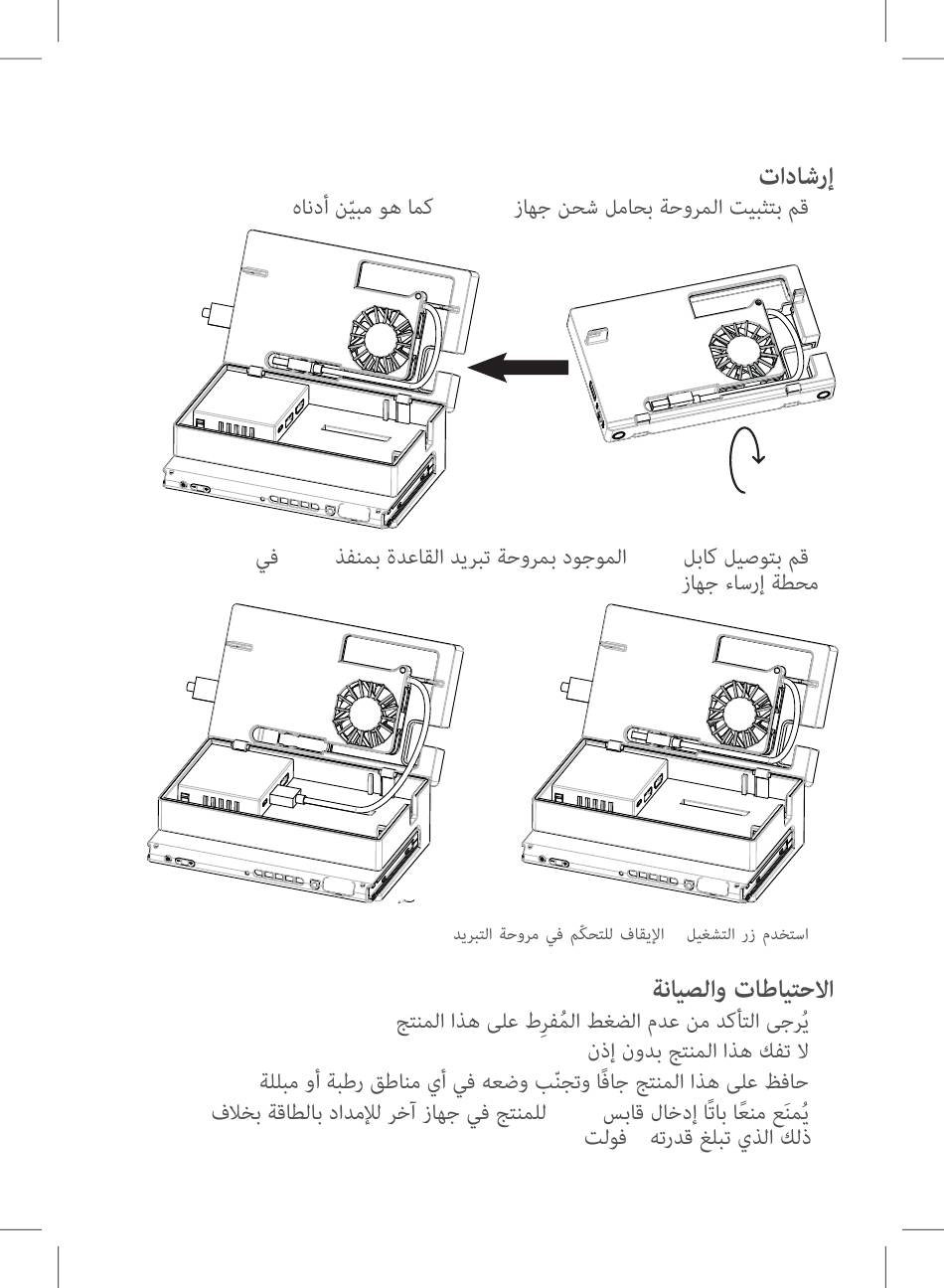 إرشادات

قم بتثبيت المروحة بحامل شحن جهاز كما هو مبيّن أدناه

قم بتوصيل كابل الموجود بمروحة تبريد القاعدة بمنفذ في محطة إرساء جهاز

استخدم زر التشغيل الإيقاف للتحكّم في مروحة التبريد

الاحتياطات والصيانة

يُرجى التأكد من عدم الضغط المُفرِط على هذا المنتج

لا تفك هذا المنتج بدون إذن

حافظ على هذا المنتج جافًا وتجنّب وضعه في أي مناطق رطبة أو مبللة

يُمنَع منعًا باتًا إدخال قابس للمنتج في جهاز آخر للإمداد بالطاقة بخلاف ذلك الذي تبلغ قدرته فولت